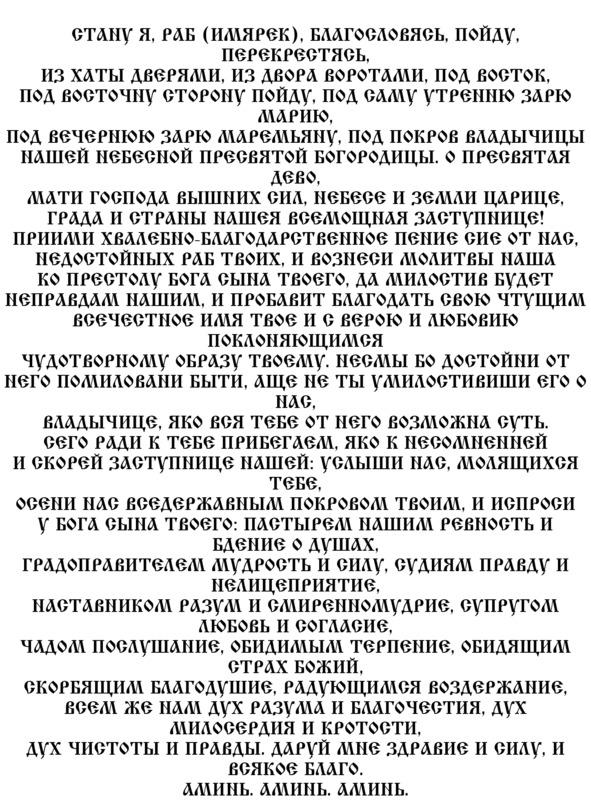 СТАНУ Я, РАБ (ИМЯРЕК), БЛАГОСЛОВЯСЬ, ПОЙДУ, ПЕРЕКРЕСТЯСЬ,
ИЗ ХАТЫ ДВЕРЯМИ, ИЗ ДВОРА ВОРОТАМИ, ПОД ВОСТОК,
ПОД ВОСТОЧНУ СТОРОНУ ПОЙДУ, ПОД САМУ УТРЕННЮ ЗАРЮ МАРИЮ,
ПОД ВЕЧЕРНЮЮ ЗАРЮ МАРЕМЬЯНУ, ПОД ПОКРОВ ВЛАДЫЧИЦЫ НАШЕЙ НЕБЕСНОЙ ПРЕСВЯТОЙ БОГОРОДИЦЫ. О ПРЕСВЯТАЯ ДЕВО,
МАТИ ГОСПОДА ВЫШНИХ СИЛ, НЕБЕСЕ И ЗЕМЛИ ЦАРИЦЕ, ГРАДА И СТРАНЫ НАШЕЯ ВСЕМОЩНАЯ ЗАСТУПНИЦЕ!
ПРИИМИ ХВАЛЕБНО-БЛАГОДАРСТВЕННОЕ ПЕНИЕ СИЕ ОТ НАС, НЕДОСТОЙНЫХ РАБ ТВОИХ, И ВОЗНЕСИ МОЛИТВЫ НАША
КО ПРЕСТОЛУ БОГА СЫНА ТВОЕГО, ДА МИЛОСТИВ БУДЕТ НЕПРАВДАМ НАШИМ, И ПРОБАВИТ БЛАГОДАТЬ СВОЮ ЧТУЩИМ
ВСЕЧЕСТНОЕ ИМЯ ТВОЕ И С ВЕРОЮ И ЛЮБОВИЮ ПОКЛОНЯЮЩИМСЯ
ЧУДОТВОРНОМУ ОБРАЗУ ТВОЕМУ. НЕСМЫ БО ДОСТОЙНИ ОТ НЕГО ПОМИЛОВАНИ БЫТИ, АЩЕ НЕ ТЫ УМИЛОСТИВИШИ ЕГО О НАС,
ВЛАДЫЧИЦЕ, ЯКО ВСЯ ТЕБЕ ОТ НЕГО ВОЗМОЖНА СУТЬ.
СЕГО РАДИ К ТЕБЕ ПРИБЕГАЕМ, ЯКО К НЕСОМНЕННЕЙ
И СКОРЕЙ ЗАСТУПНИЦЕ НАШЕЙ: УСЛЫШИ НАС, МОЛЯЩИХСЯ ТЕБЕ,
ОСЕНИ НАС ВСЕДЕРЖАВНЫМ ПОКРОВОМ ТВОИМ, И ИСПРОСИ У БОГА СЫНА ТВОЕГО: ПАСТЫРЕМ НАШИМ РЕВНОСТЬ И БДЕНИЕ О ДУШАХ,
ГРАДОПРАВИТЕЛЕМ МУДРОСТЬ И СИЛУ, СУДИЯМ ПРАВДУ И НЕЛИЦЕПРИЯТИЕ,
НАСТАВНИКОМ РАЗУМ И СМИРЕННОМУДРИЕ, СУПРУГОМ ЛЮБОВЬ И СОГЛАСИЕ,
ЧАДОМ ПОСЛУШАНИЕ, ОБИДИМЫМ ТЕРПЕНИЕ, ОБИДЯЩИМ СТРАХ БОЖИЙ,
СКОРБЯЩИМ БЛАГОДУШИЕ, РАДУЮЩИМСЯ ВОЗДЕРЖАНИЕ, ВСЕМ ЖЕ НАМ ДУХ РАЗУМА И БЛАГОЧЕСТИЯ, ДУХ МИЛОСЕРДИЯ И КРОТОСТИ,
ДУХ ЧИСТОТЫ И ПРАВДЫ. ДАРУЙ МНЕ ЗДРАВИЕ И СИЛУ, И ВСЯКОЕ БЛАГО.
АМИНЬ. АМИНЬ. АМИНЬ.